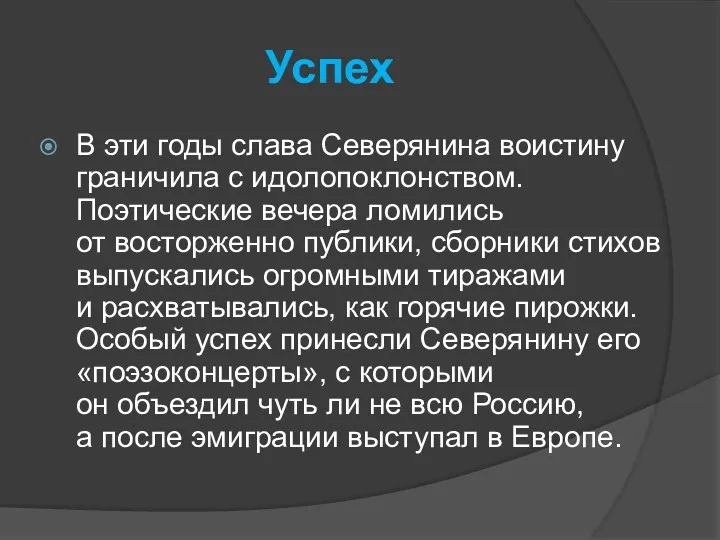 Успех

В эти годы слава Северянина воистину граничила с идолопоклонством. Поэтические вечера ломились от восторженно публики, сборники стихов выпускались огромными тиражами и расхватывались, как горячие пирожки. Особый успех принесли Северянину его «поэзоконцерты», с которыми он объездил чуть ли не всю Россию, а после эмиграции выступал в Европе.